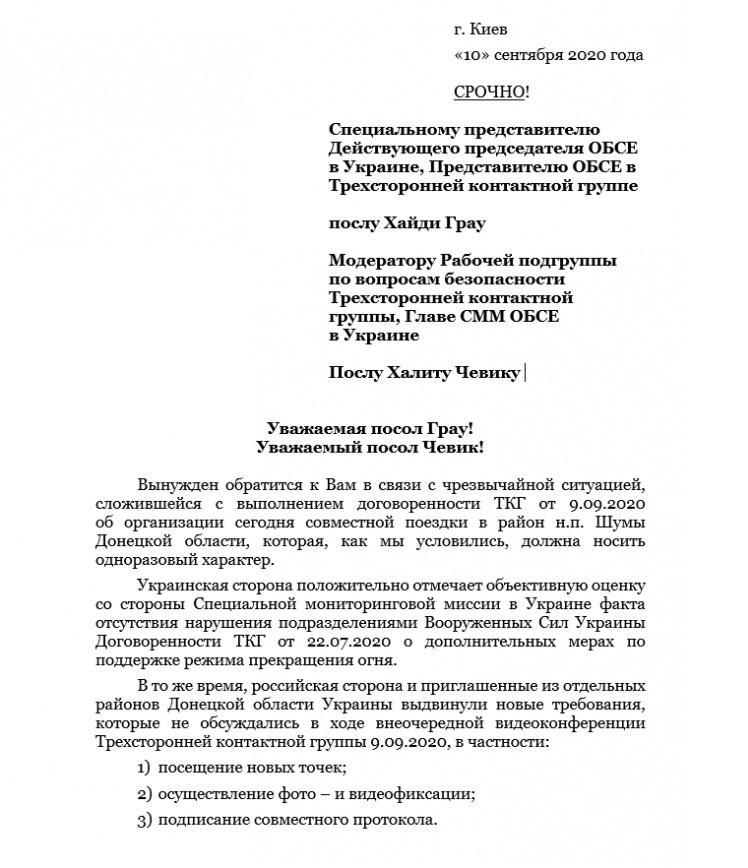 г. Киев

«10» сентября 2020 года

СРОЧНО!

Специальному представителю Действующего председателя ОБСЕ в Украине, Представителю ОБСЕ в Трехсторонней контактной группе

послу Хайди Грау

Модератору Рабочей подгруппы по вопросам безопасности Трехсторонней контактной группы, Главе СММ ОБСЕ в Украине

Послу Халиту Чевику

Уважаемая посол Грау!
Уважаемый посол Чевик!

Вынужден обратится к Вам в связи с чрезвычайной ситуацией, сложившейся с выполнением договоренности ТКГ от 9.09.2020 об организации сегодня совместной поездки в район н.п. Шумы Донецкой области, которая, как мы условились, должна носить одноразовый характер.

Украинская сторона положительно отмечает объективную оценку со стороны Специальной мониторинговой миссии в Украине факта отсутствия нарушения подразделениями Вооруженных Сил Украины Договоренности ТКГ от 22.07.2020 о дополнительных мерах по поддержке режима прекращения огня.

В то же время, российская сторона и приглашенные из отдельных районов Донецкой области Украины выдвинули новые требования, которые не обсуждались в ходе внеочередной видеоконференции Трехсторонней контактной группы 9.09.2020, в частности:

1) посещение новых точек;

2) осуществление фото – и видеофиксации;

3) подписание совместного протокола.